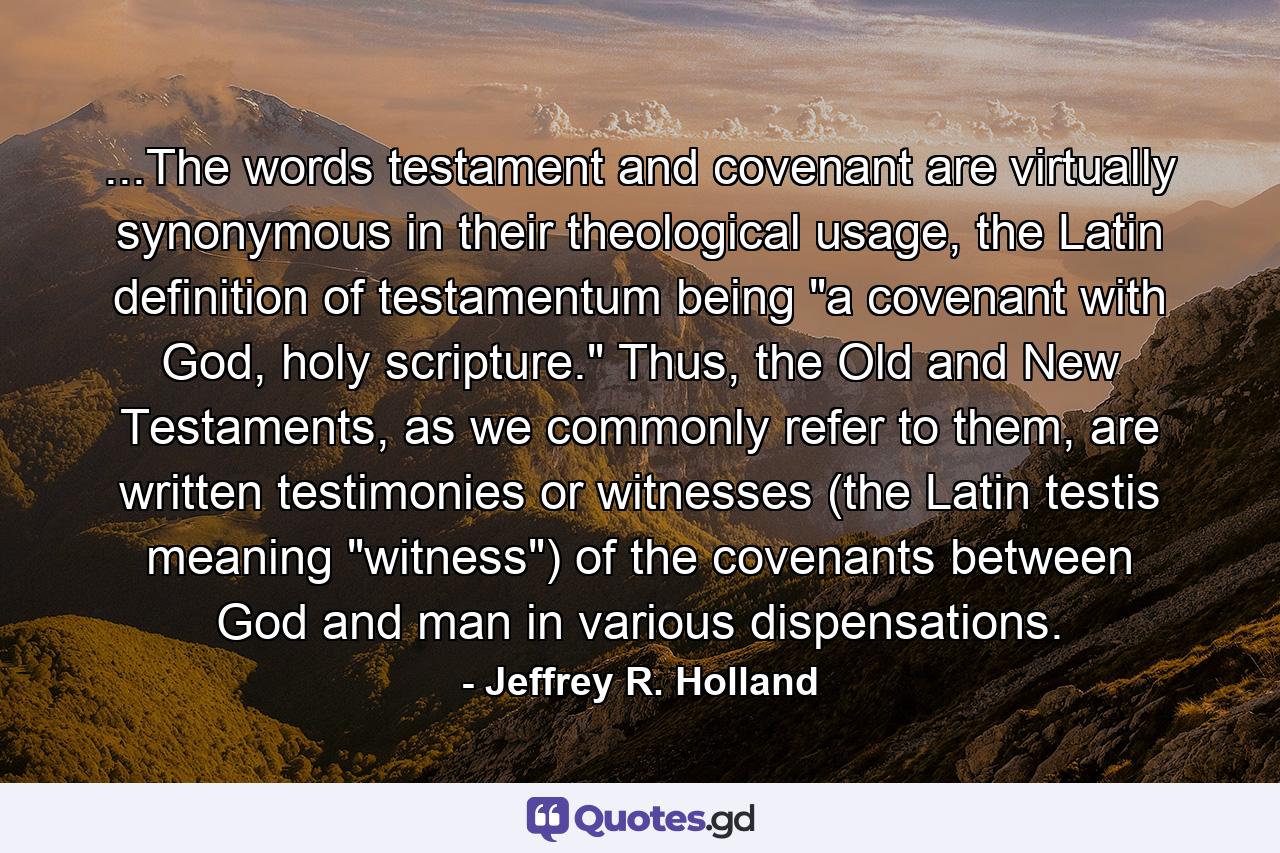 ...The words testament and covenant are virtually synonymous in their theological usage, the Latin definition of testamentum being "a covenant with God, holy scripture." Thus, the Old and New Testaments, as we commonly refer to them, are written testimonies or witnesses (the Latin testis meaning "witness") of the covenants between God and man in various dispensations.

- Jeffrey R. Holland

Quotes.gd